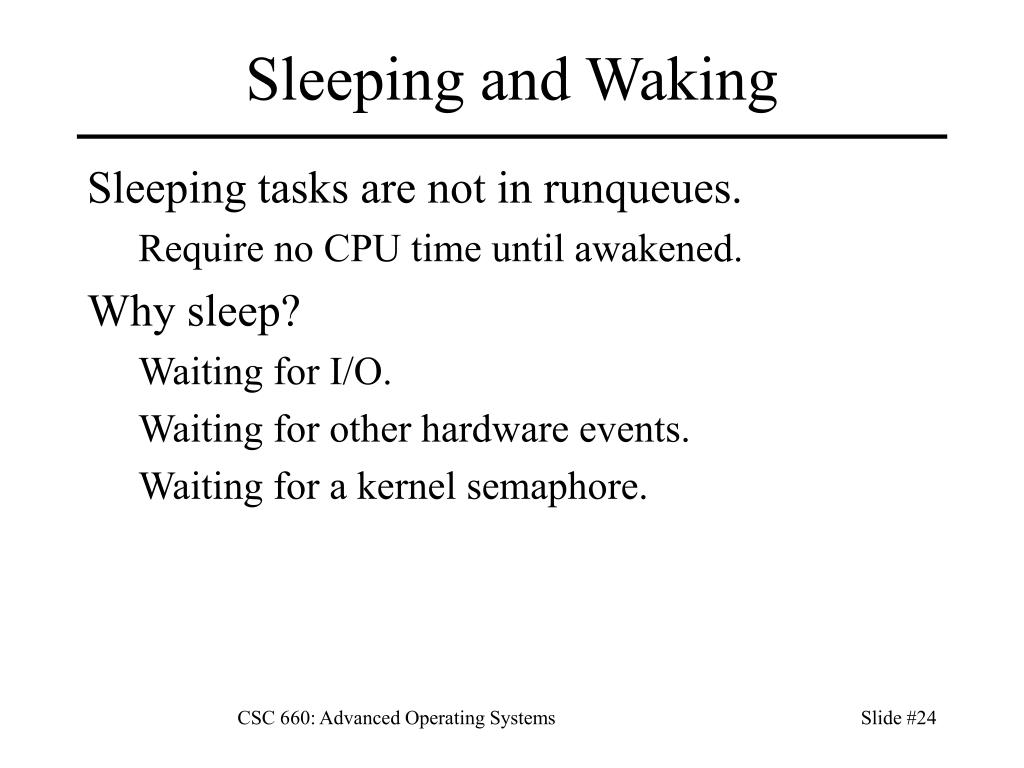 Sleeping and Waking

Sleeping tasks are not in runqueues.

Require no CPU time until awakened.

Why sleep?

Waiting for I/O.

Waiting for other hardware events.

Waiting for a kernel semaphore.

CSC 660: Advanced Operating Systems

Slide #24